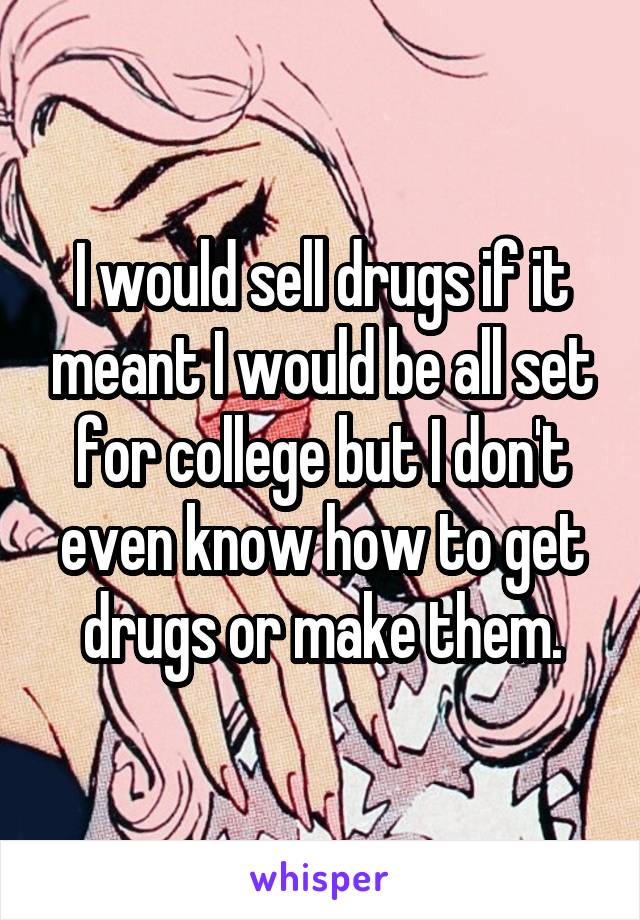 I would sell drugs if it meant I would be all set for college but I don't even know how to get drugs or make them.

whisper